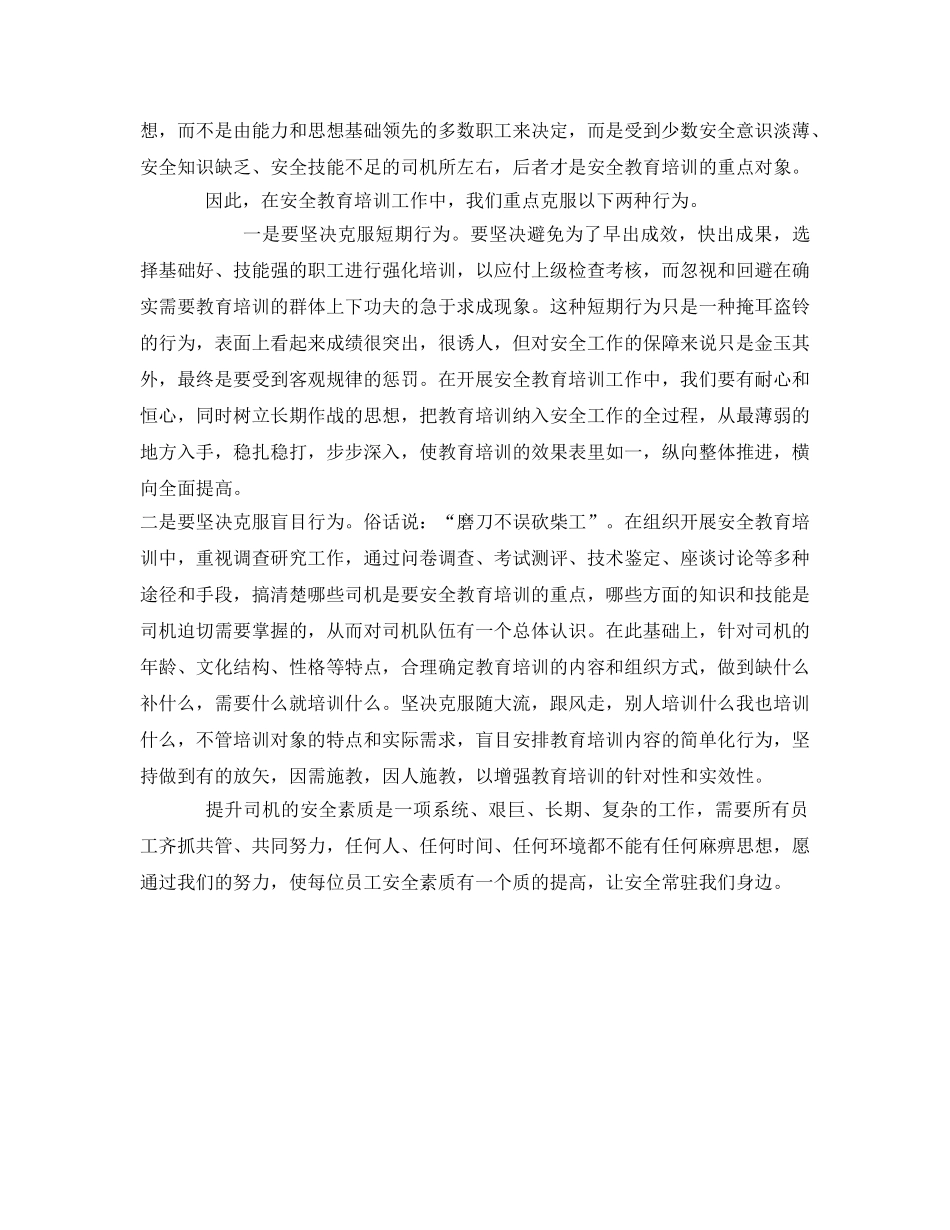 想，而不是由能力和思想基础领先的多数职工来决定，而是受到少数安全意识淡薄、安全知识缺乏、安全技能不足的司机所左右，后者才是安全教育培训的重点对象。

因此，在安全教育培训工作中，我们重点克服以下两种行为。

一是要坚决克服短期行为。要坚决避免为了早出成效，快出成果，选择基础好、技能强的职工进行强化培训，以应付上级检查考核，而忽视和回避在确实需要教育培训的群体上下功夫的急于求成现象。这种短期行为只是一种掩耳盗铃的行为，表面上看起来成绩很突出，很诱人，但对安全工作的保障来说只是金玉其外，最终是要受到客观规律的惩罚。在开展安全教育培训工作中，我们要有耐心和恒心，同时树立长期作战的思想，把教育培训纳入安全工作的全过程，从最薄弱的地方入手，稳扎稳打，步步深入，使教育培训的效果表里如一，纵向整体推进，横向全面提高。

二是要坚决克服盲目行为。俗话说：“磨刀不误砍柴工”。在组织开展安全教育培训中，重视调查研究工作，通过问卷调查、考试测评、技术鉴定、座谈讨论等多种途径和手段，搞清楚哪些司机是要安全教育培训的重点，哪些方面的知识和技能是司机迫切需要掌握的，从而对司机队伍有一个总体认识。在此基础上，针对司机的年龄、文化结构、性格等特点，合理确定教育培训的内容和组织方式，做到缺什么补什么，需要什么就培训什么。坚决克服随大流，跟风走，别人培训什么我也培训什么，不管培训对象的特点和实际需求，盲目安排教育培训内容的简单化行为，坚持做到有的放矢，因需施教，因人施教，以增强教育培训的针对性和实效性。

提升司机的安全素质是一项系统、艰巨、长期、复杂的工作，需要所有员工齐抓共管、共同努力，任何人、任何时间、任何环境都不能有任何麻痹思想，愿通过我们的努力，使每位员工安全素质有一个质的提高，让安全常驻我们身边。